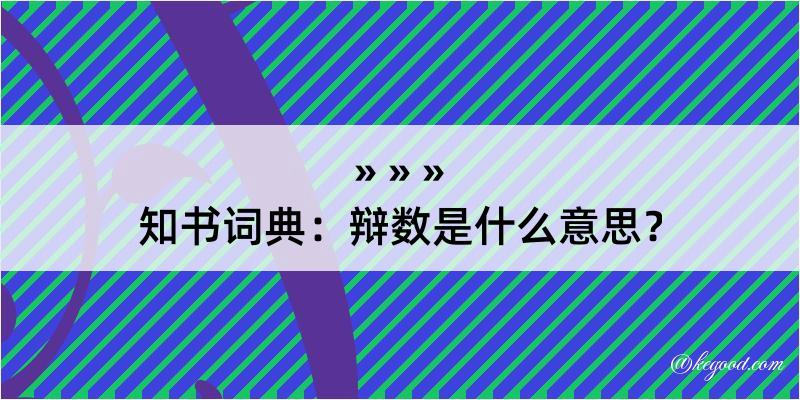 » » »
知书词典：辩数是什么意思？

@kegood.com